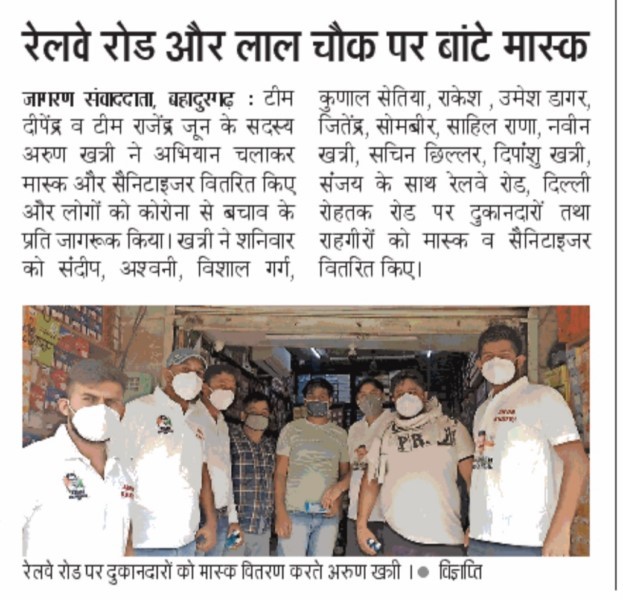 रेलवे रोड और लाल चौक पर बांटे मास्क

जागरण संवाददाता, बहादुरगढ़ : टीम दीपेंद्र व टीम राजेंद्र जून के सदस्य अरुण खत्री ने अभियान चलाकर मास्क और सैनिटाइजर वितरित किए और लोगों को कोरोना से बचाव के प्रति जागरूक किया। खत्री ने शनिवार को संदीप, अश्वनी, विशाल गर्ग, कुणाल सेतिया, राकेश , उमेश डागर, जितेंद्र, सोमबीर, साहिल राणा, नवीन खत्री, सचिन छिल्लर, दिपांशु खत्री, संजय के साथ रेलवे रोड, दिल्ली रोहतक रोड पर दुकानदारों तथा राहगीरों को मास्क व सैनिटाइजर वितरित किए।

रेलवे रोड पर दुकानदारों को मास्क वितरण करते अरुण खत्री । • विज्ञप्ति